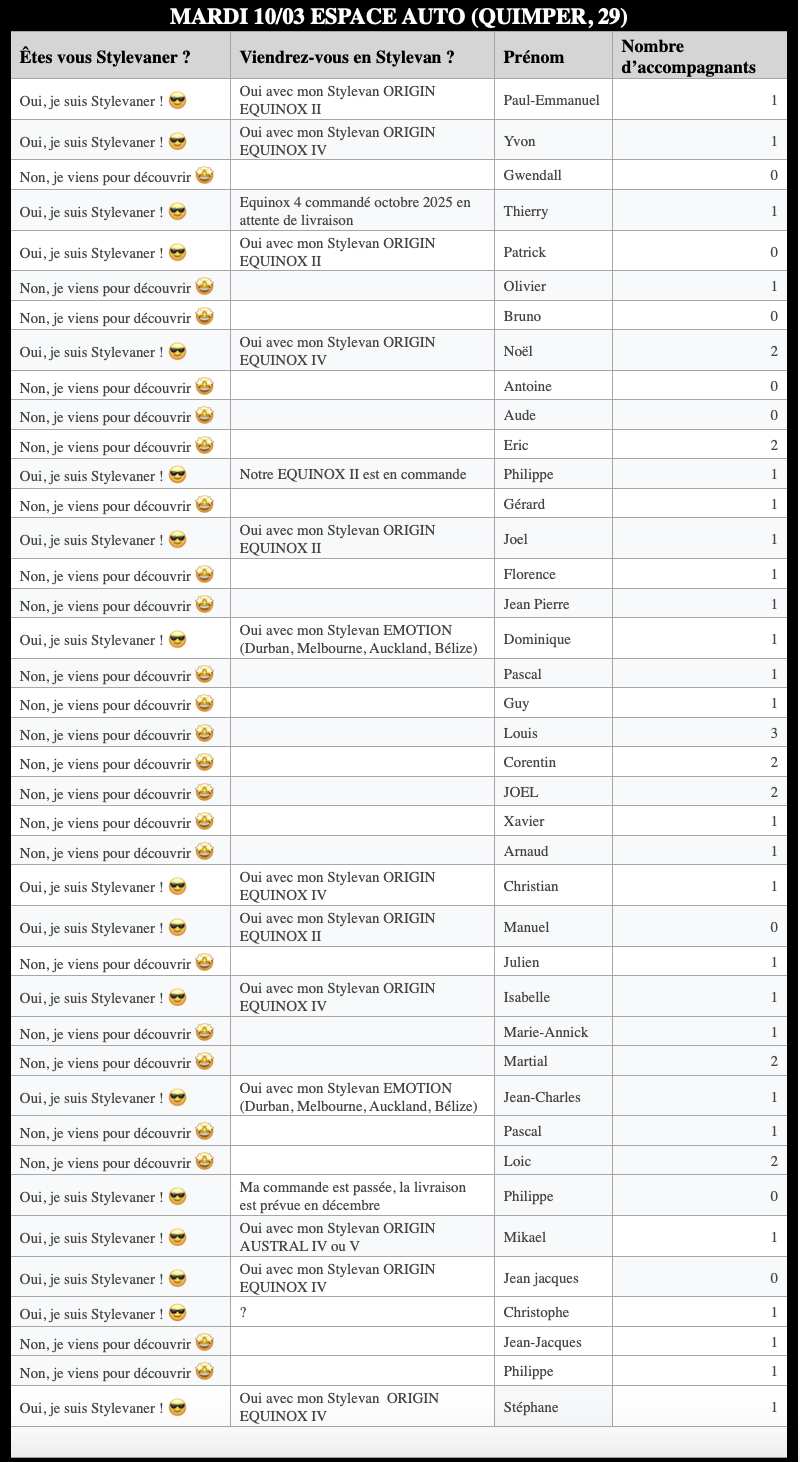 MARDI 10/03 ESPACE AUTO (QUIMPER, 29)

| Êtes vous Stylevaner ? | Viendrez-vous en Stylevan ? | Prénom | Nombre d'accompagnants |
|---|---|---|---|
| Oui, je suis Stylevaner ! 😎 | Oui avec mon Stylevan ORIGIN EQUINOX II | Paul-Emmanuel | 1 |
| Oui, je suis Stylevaner ! 😎 | Oui avec mon Stylevan ORIGIN EQUINOX IV | Yvon | 1 |
| Non, je viens pour découvrir 🤩 | | Gwendall | 0 |
| Oui, je suis Stylevaner ! 😎 | Equinox 4 commandé octobre 2025 en attente de livraison | Thierry | 1 |
| Oui, je suis Stylevaner ! 😎 | Oui avec mon Stylevan ORIGIN EQUINOX II | Patrick | 0 |
| Non, je viens pour découvrir 🤩 | | Olivier | 1 |
| Non, je viens pour découvrir 🤩 | | Bruno | 0 |
| Oui, je suis Stylevaner ! 😎 | Oui avec mon Stylevan ORIGIN EQUINOX IV | Noël | 2 |
| Non, je viens pour découvrir 🤩 | | Antoine | 0 |
| Non, je viens pour découvrir 🤩 | | Aude | 0 |
| Non, je viens pour découvrir 🤩 | | Eric | 2 |
| Oui, je suis Stylevaner ! 😎 | Notre EQUINOX II est en commande | Philippe | 1 |
| Non, je viens pour découvrir 🤩 | | Gérard | 1 |
| Oui, je suis Stylevaner ! 😎 | Oui avec mon Stylevan ORIGIN EQUINOX II | Joel | 1 |
| Non, je viens pour découvrir 🤩 | | Florence | 1 |
| Non, je viens pour découvrir 🤩 | | Jean Pierre | 1 |
| Oui, je suis Stylevaner ! 😎 | Oui avec mon Stylevan EMOTION (Durban, Melbourne, Auckland, Bélize) | Dominique | 1 |
| Non, je viens pour découvrir 🤩 | | Pascal | 1 |
| Non, je viens pour découvrir 🤩 | | Guy | 1 |
| Non, je viens pour découvrir 🤩 | | Louis | 3 |
| Non, je viens pour découvrir 🤩 | | Corentin | 2 |
| Non, je viens pour découvrir 🤩 | | JOEL | 2 |
| Non, je viens pour découvrir 🤩 | | Xavier | 1 |
| Non, je viens pour découvrir 🤩 | | Arnaud | 1 |
| Oui, je suis Stylevaner ! 😎 | Oui avec mon Stylevan ORIGIN EQUINOX IV | Christian | 1 |
| Oui, je suis Stylevaner ! 😎 | Oui avec mon Stylevan ORIGIN EQUINOX II | Manuel | 0 |
| Non, je viens pour découvrir 🤩 | | Julien | 1 |
| Oui, je suis Stylevaner ! 😎 | Oui avec mon Stylevan ORIGIN EQUINOX IV | Isabelle | 1 |
| Non, je viens pour découvrir 🤩 | | Marie-Annick | 1 |
| Non, je viens pour découvrir 🤩 | | Martial | 2 |
| Oui, je suis Stylevaner ! 😎 | Oui avec mon Stylevan EMOTION (Durban, Melbourne, Auckland, Bélize) | Jean-Charles | 1 |
| Non, je viens pour découvrir 🤩 | | Pascal | 1 |
| Non, je viens pour découvrir 🤩 | | Loic | 2 |
| Oui, je suis Stylevaner ! 😎 | Ma commande est passée, la livraison est prévue en décembre | Philippe | 0 |
| Oui, je suis Stylevaner ! 😎 | Oui avec mon Stylevan ORIGIN AUSTRAL IV ou V | Mikael | 1 |
| Oui, je suis Stylevaner ! 😎 | Oui avec mon Stylevan ORIGIN EQUINOX IV | Jean jacques | 0 |
| Oui, je suis Stylevaner ! 😎 | ? | Christophe | 1 |
| Non, je viens pour découvrir 🤩 | | Jean-Jacques | 1 |
| Non, je viens pour découvrir 🤩 | | Philippe | 1 |
| Oui, je suis Stylevaner ! 😎 | Oui avec mon Stylevan ORIGIN EQUINOX IV | Stéphane | 1 |